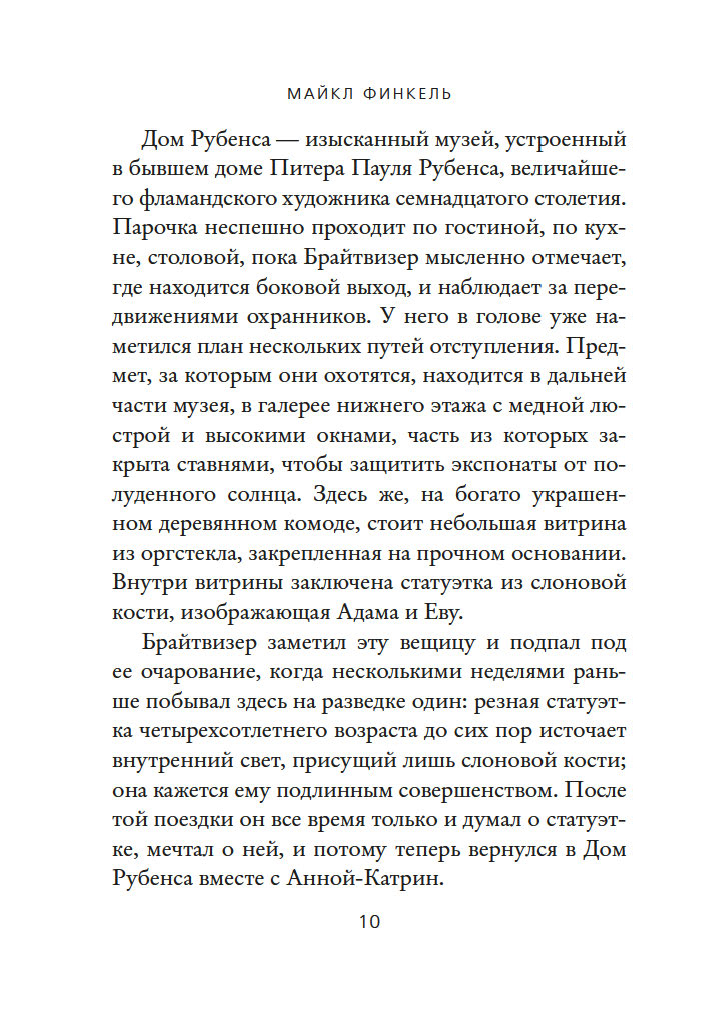 МАЙКЛ ФИНКЕЛЬ

Дом Рубенса — изысканный музей, устроенный в бывшем доме Питера Пауля Рубенса, величайшего фламандского художника семнадцатого столетия. Парочка неспешно проходит по гостиной, по кухне, столовой, пока Брайтвизер мысленно отмечает, где находится боковой выход, и наблюдает за передвижениями охранников. У него в голове уже наметился план нескольких путей отступления. Предмет, за которым они охотятся, находится в дальней части музея, в галерее нижнего этажа с медной люстрой и высокими окнами, часть из которых закрыта ставнями, чтобы защитить экспонаты от полуденного солнца. Здесь же, на богато украшенном деревянном комоде, стоит небольшая витрина из оргстекла, закрепленная на прочном основании. Внутри витрины заключена статуэтка из слоновой кости, изображающая Адама и Еву.

Брайтвизер заметил эту вещицу и подпал под ее очарование, когда несколькими неделями раньше побывал здесь на разведке один: резная статуэтка четырехсотлетнего возраста до сих пор источает внутренний свет, присущий лишь слоновой кости; она кажется ему подлинным совершенством. После той поездки он все время только и думал о статуэтке, мечтал о ней, и потому теперь вернулся в Дом Рубенса вместе с Анной-Катрин.

10